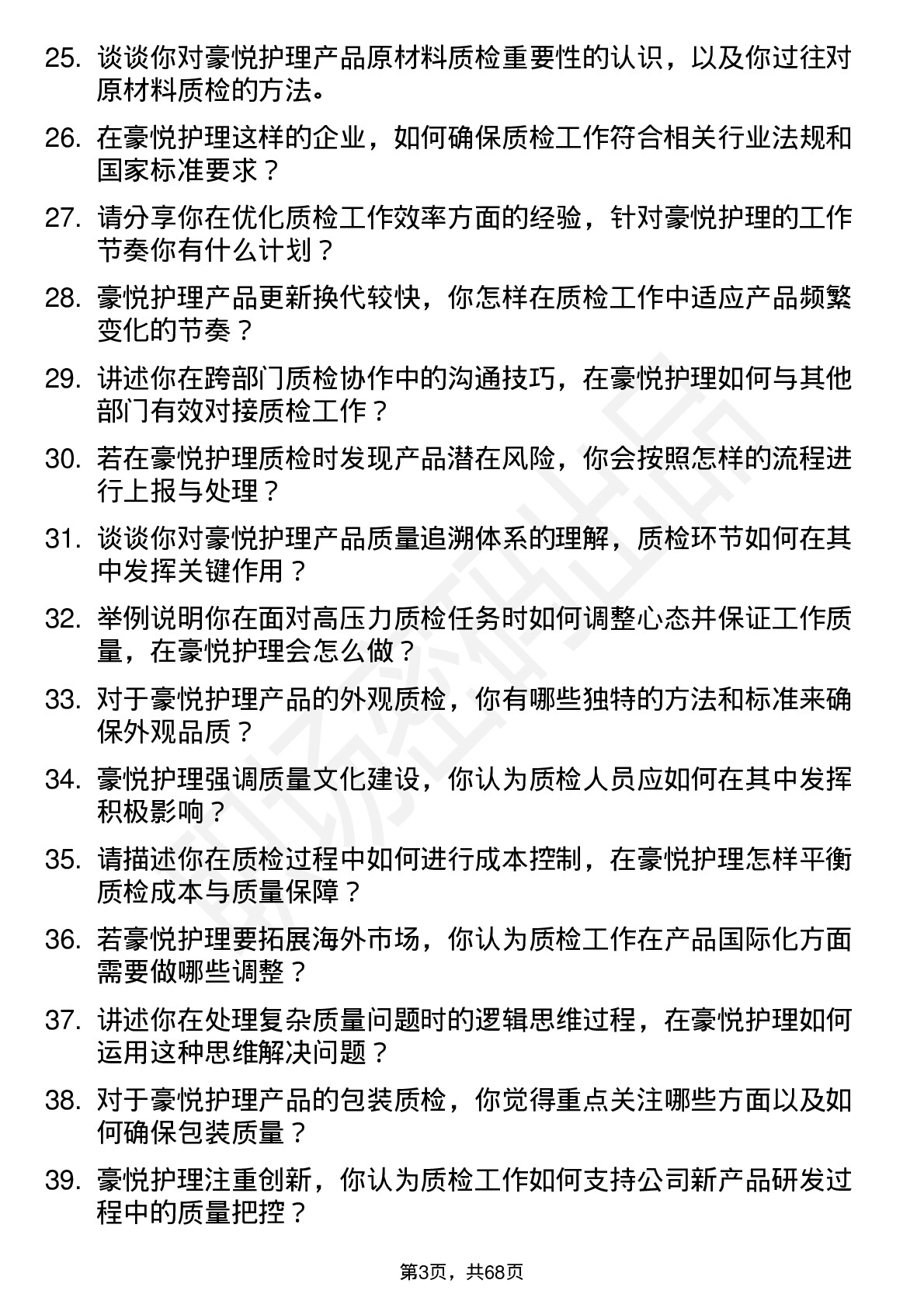 25. 谈谈你对豪悦护理产品原材料质检重要性的认识，以及你过往对原材料质检的方法。

26. 在豪悦护理这样的企业，如何确保质检工作符合相关行业法规和国家标准要求？

27. 请分享你在优化质检工作效率方面的经验，针对豪悦护理的工作节奏你有什么计划？

28. 豪悦护理产品更新换代较快，你怎样在质检工作中适应产品频繁变化的节奏？

29. 讲述你在跨部门质检协作中的沟通技巧，在豪悦护理如何与其他部门有效对接质检工作？

30. 若在豪悦护理质检时发现产品潜在风险，你会按照怎样的流程进行上报与处理？

31. 谈谈你对豪悦护理产品质量追溯体系的理解，质检环节如何在其中发挥关键作用？

32. 举例说明你在面对高压力质检任务时如何调整心态并保证工作质量，在豪悦护理会怎么做？

33. 对于豪悦护理产品的外观质检，你有哪些独特的方法和标准来确保外观品质？

34. 豪悦护理强调质量文化建设，你认为质检人员应如何在其中发挥积极影响？

35. 请描述你在质检过程中如何进行成本控制，在豪悦护理怎样平衡质检成本与质量保障？

36. 若豪悦护理要拓展海外市场，你认为质检工作在产品国际化方面需要做哪些调整？

37. 讲述你在处理复杂质量问题时的逻辑思维过程，在豪悦护理如何运用这种思维解决问题？

38. 对于豪悦护理产品的包装质检，你觉得重点关注哪些方面以及如何确保包装质量？

39. 豪悦护理注重创新，你认为质检工作如何支持公司新产品研发过程中的质量把控？

第3页，共68页